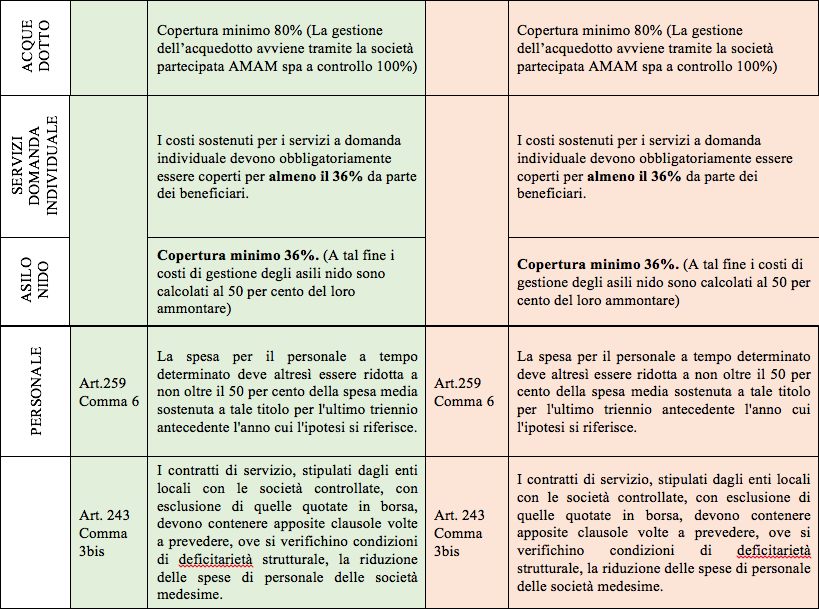 | ACQUE DOTTO | | Copertura minimo 80% (La gestione dell'acquedotto avviene tramite la società partecipata AMAM spa a controllo 100%) | | Copertura minimo 80% (La gestione dell'acquedotto avviene tramite la società partecipata AMAM spa a controllo 100%) |
|---|---|---|---|---|
| SERVIZI DOMANDA INDIVIDUALE | | I costi sostenuti per i servizi a domanda individuale devono obbligatoriamente essere coperti per **almeno il 36%** da parte dei beneficiari. | | I costi sostenuti per i servizi a domanda individuale devono obbligatoriamente essere coperti per **almeno il 36%** da parte dei beneficiari. |
| ASILO NIDO | | **Copertura minimo 36%.** (A tal fine i costi di gestione degli asili nido sono calcolati al 50 per cento del loro ammontare) | | **Copertura minimo 36%.** (A tal fine i costi di gestione degli asili nido sono calcolati al 50 per cento del loro ammontare) |
| PERSONALE | Art.259 Comma 6 | La spesa per il personale a tempo determinato deve altresì essere ridotta a non oltre il 50 per cento della spesa media sostenuta a tale titolo per l'ultimo triennio antecedente l'anno cui l'ipotesi si riferisce. | Art.259 Comma 6 | La spesa per il personale a tempo determinato deve altresì essere ridotta a non oltre il 50 per cento della spesa media sostenuta a tale titolo per l'ultimo triennio antecedente l'anno cui l'ipotesi si riferisce. |
| | Art. 243 Comma 3bis | I contratti di servizio, stipulati dagli enti locali con le società controllate, con esclusione di quelle quotate in borsa, devono contenere apposite clausole volte a prevedere, ove si verifichino condizioni di deficitarietà strutturale, la riduzione delle spese di personale delle società medesime. | Art. 243 Comma 3bis | I contratti di servizio, stipulati dagli enti locali con le società controllate, con esclusione di quelle quotate in borsa, devono contenere apposite clausole volte a prevedere, ove si verifichino condizioni di deficitarietà strutturale, la riduzione delle spese di personale delle società medesime. |